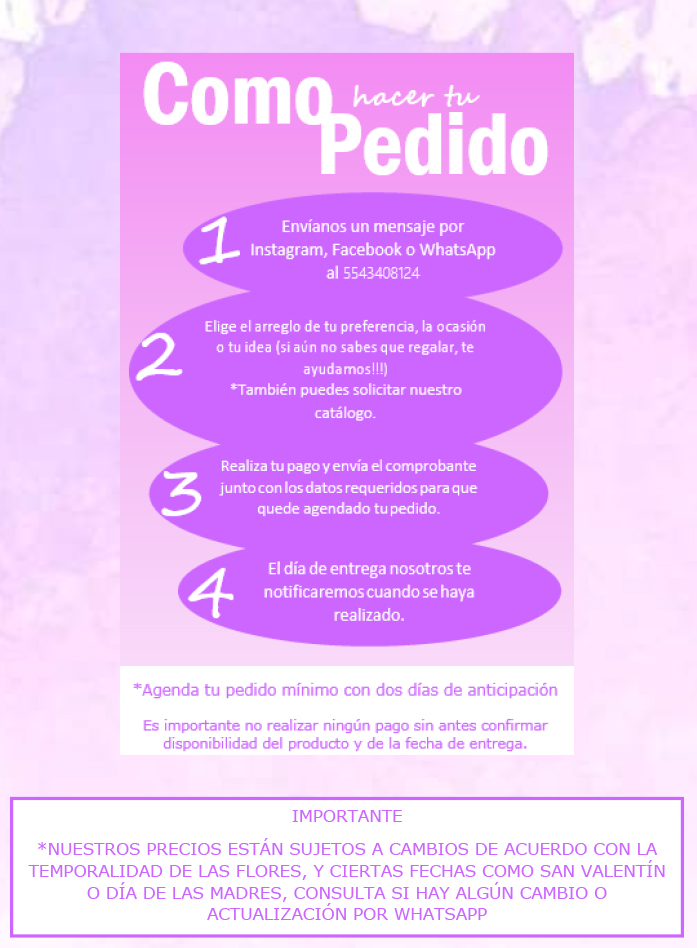 Como hacer tu Pedido

1 Envíanos un mensaje por Instagram, Facebook o WhatsApp al 5543408124

2 Elige el arreglo de tu preferencia, la ocasión o tu idea (si aún no sabes que regalar, te ayudamos!!!)
*También puedes solicitar nuestro catálogo.

3 Realiza tu pago y envía el comprobante junto con los datos requeridos para que quede agendado tu pedido.

4 El día de entrega nosotros te notificaremos cuando se haya realizado.

*Agenda tu pedido mínimo con dos días de anticipación

Es importante no realizar ningún pago sin antes confirmar disponibilidad del producto y de la fecha de entrega.

IMPORTANTE

*NUESTROS PRECIOS ESTÁN SUJETOS A CAMBIOS DE ACUERDO CON LA TEMPORALIDAD DE LAS FLORES, Y CIERTAS FECHAS COMO SAN VALENTÍN O DÍA DE LAS MADRES, CONSULTA SI HAY ALGÚN CAMBIO O ACTUALIZACIÓN POR WHATSAPP